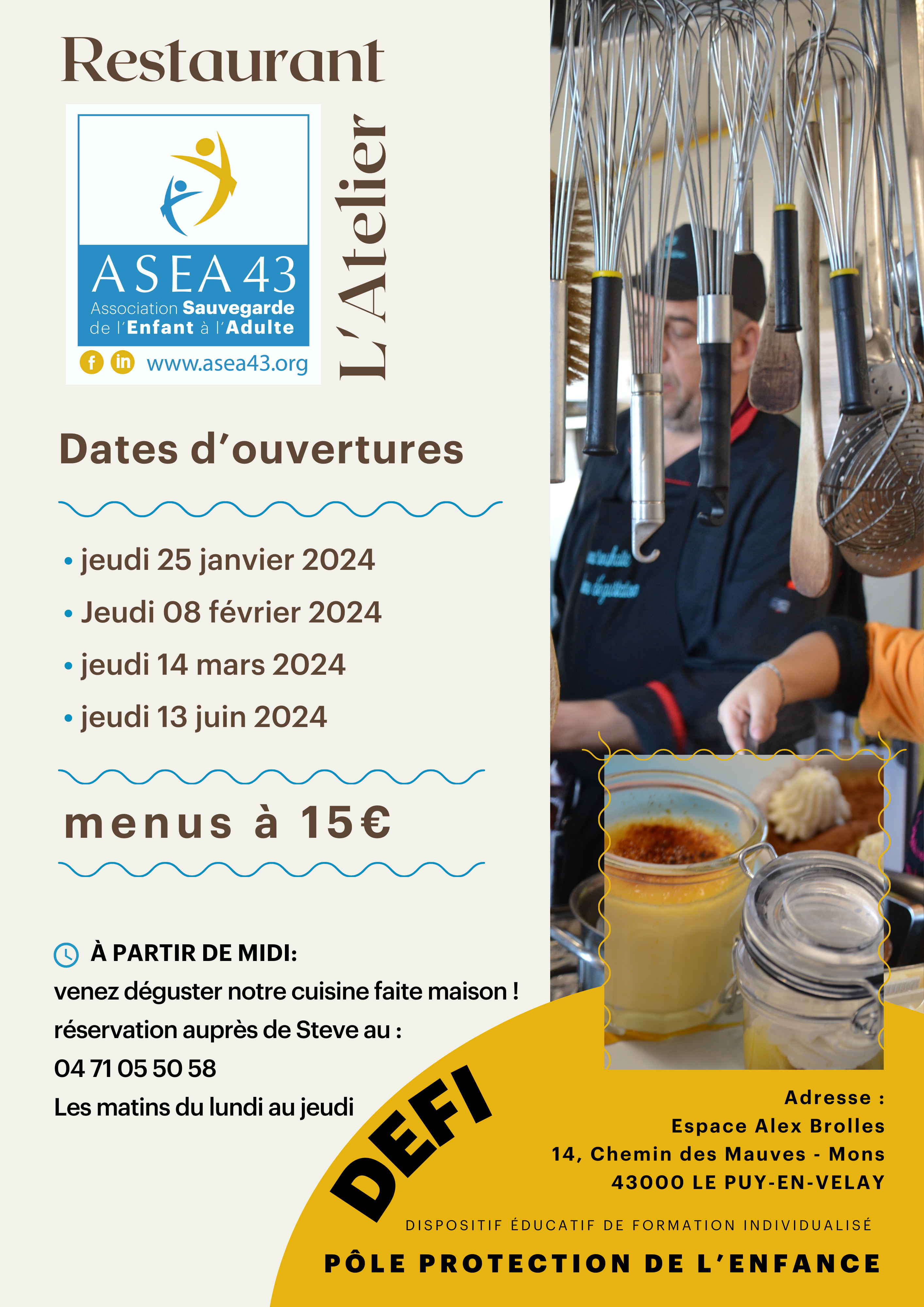 Restaurant

L'Atelier

ASEA 43
Association Sauvegarde de l'Enfant à l'Adulte
www.asea43.org

Dates d'ouvertures

• jeudi 25 janvier 2024
• Jeudi 08 février 2024
• jeudi 14 mars 2024
• jeudi 13 juin 2024

menus à 15€

À PARTIR DE MIDI:
venez déguster notre cuisine faite maison !
réservation auprès de Steve au :
04 71 05 50 58
Les matins du lundi au jeudi

DEFI

Adresse :
Espace Alex Brolles
14, Chemin des Mauves - Mons
43000 LE PUY-EN-VELAY

DISPOSITIF ÉDUCATIF DE FORMATION INDIVIDUALISÉ

PÔLE PROTECTION DE L'ENFANCE